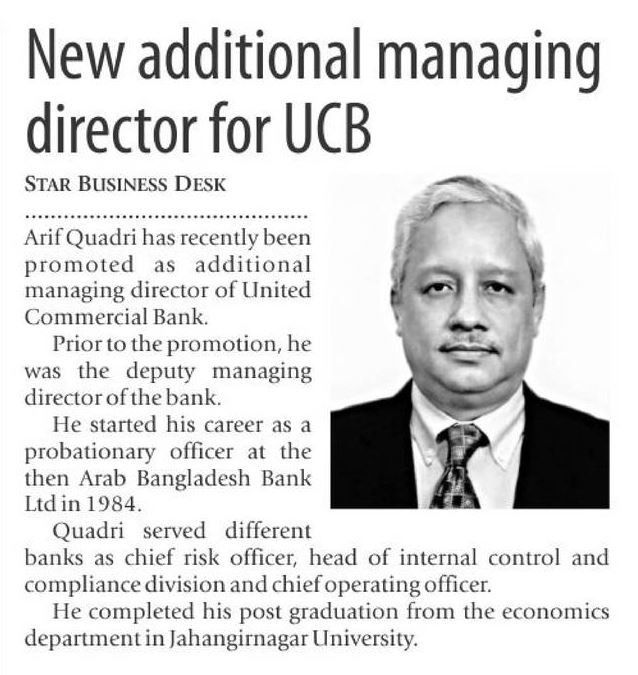 New additional managing director for UCB

STAR BUSINESS DESK

Arif Quadri has recently been promoted as additional managing director of United Commercial Bank.

Prior to the promotion, he was the deputy managing director of the bank.

He started his career as a probationary officer at the then Arab Bangladesh Bank Ltd in 1984.

Quadri served different banks as chief risk officer, head of internal control and compliance division and chief operating officer.

He completed his post graduation from the economics department in Jahangirnagar University.